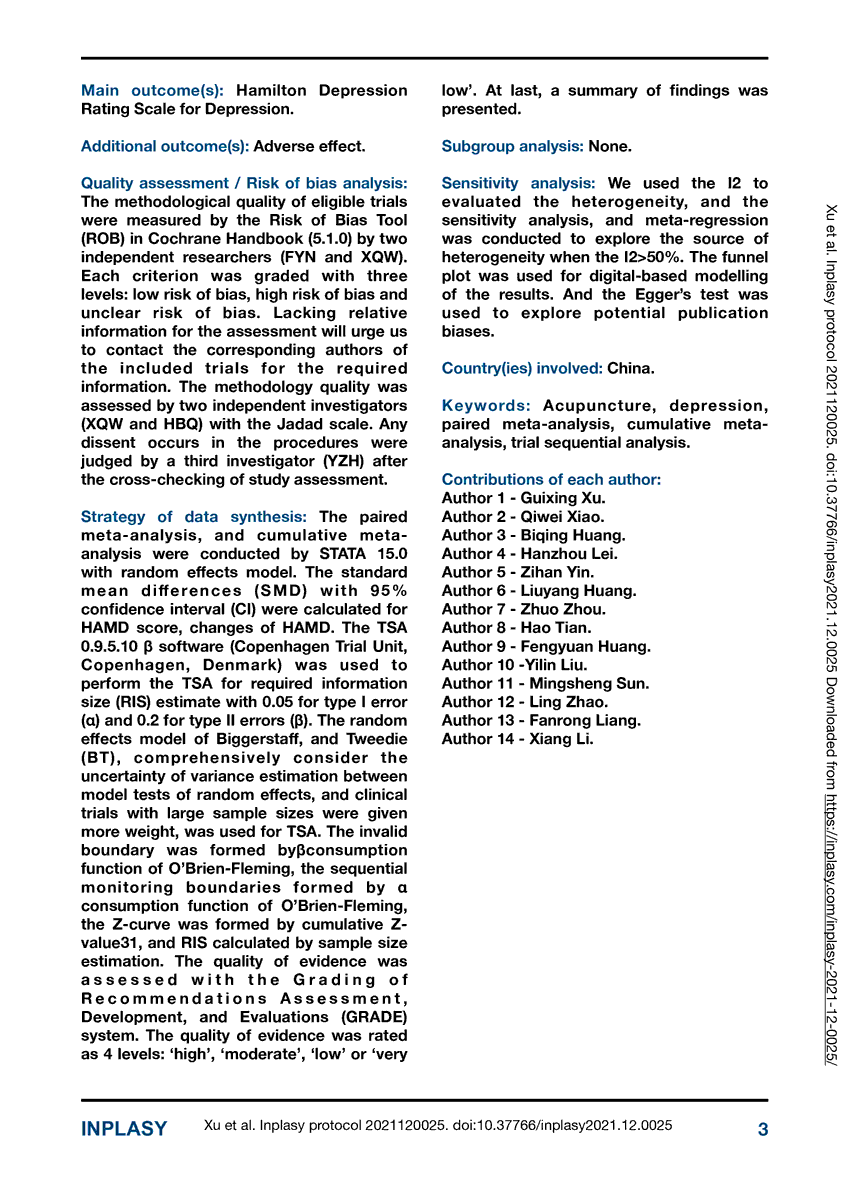 Main outcome(s): Hamilton Depression Rating Scale for Depression.

Additional outcome(s): Adverse effect.

Quality assessment / Risk of bias analysis: The methodological quality of eligible trials were measured by the Risk of Bias Tool (ROB) in Cochrane Handbook (5.1.0) by two independent researchers (FYN and XQW). Each criterion was graded with three levels: low risk of bias, high risk of bias and unclear risk of bias. Lacking relative information for the assessment will urge us to contact the corresponding authors of the included trials for the required information. The methodology quality was assessed by two independent investigators (XQW and HBQ) with the Jadad scale. Any dissent occurs in the procedures were judged by a third investigator (YZH) after the cross-checking of study assessment.

Strategy of data synthesis: The paired meta-analysis, and cumulative meta-analysis were conducted by STATA 15.0 with random effects model. The standard mean differences (SMD) with 95% confidence interval (CI) were calculated for HAMD score, changes of HAMD. The TSA 0.9.5.10 β software (Copenhagen Trial Unit, Copenhagen, Denmark) was used to perform the TSA for required information size (RIS) estimate with 0.05 for type I error (α) and 0.2 for type II errors (β). The random effects model of Biggerstaff, and Tweedie (BT), comprehensively consider the uncertainty of variance estimation between model tests of random effects, and clinical trials with large sample sizes were given more weight, was used for TSA. The invalid boundary was formed byβconsumption function of O'Brien-Fleming, the sequential monitoring boundaries formed by α consumption function of O'Brien-Fleming, the Z-curve was formed by cumulative Z-value31, and RIS calculated by sample size estimation. The quality of evidence was assessed with the Grading of Recommendations Assessment, Development, and Evaluations (GRADE) system. The quality of evidence was rated as 4 levels: 'high', 'moderate', 'low' or 'very low'. At last, a summary of findings was presented.

Subgroup analysis: None.

Sensitivity analysis: We used the I2 to evaluated the heterogeneity, and the sensitivity analysis, and meta-regression was conducted to explore the source of heterogeneity when the I2>50%. The funnel plot was used for digital-based modelling of the results. And the Egger's test was used to explore potential publication biases.

Country(ies) involved: China.

Keywords: Acupuncture, depression, paired meta-analysis, cumulative meta-analysis, trial sequential analysis.

Contributions of each author:
Author 1 - Guixing Xu.
Author 2 - Qiwei Xiao.
Author 3 - Biqing Huang.
Author 4 - Hanzhou Lei.
Author 5 - Zihan Yin.
Author 6 - Liuyang Huang.
Author 7 - Zhuo Zhou.
Author 8 - Hao Tian.
Author 9 - Fengyuan Huang.
Author 10 -Yilin Liu.
Author 11 - Mingsheng Sun.
Author 12 - Ling Zhao.
Author 13 - Fanrong Liang.
Author 14 - Xiang Li.

Xu et al. Inplasy protocol 2021120025. doi:10.37766/inplasy2021.12.0025 Downloaded from https://inplasy.com/inplasy-2021-12-0025/

INPLASY Xu et al. Inplasy protocol 2021120025. doi:10.37766/inplasy2021.12.0025 3